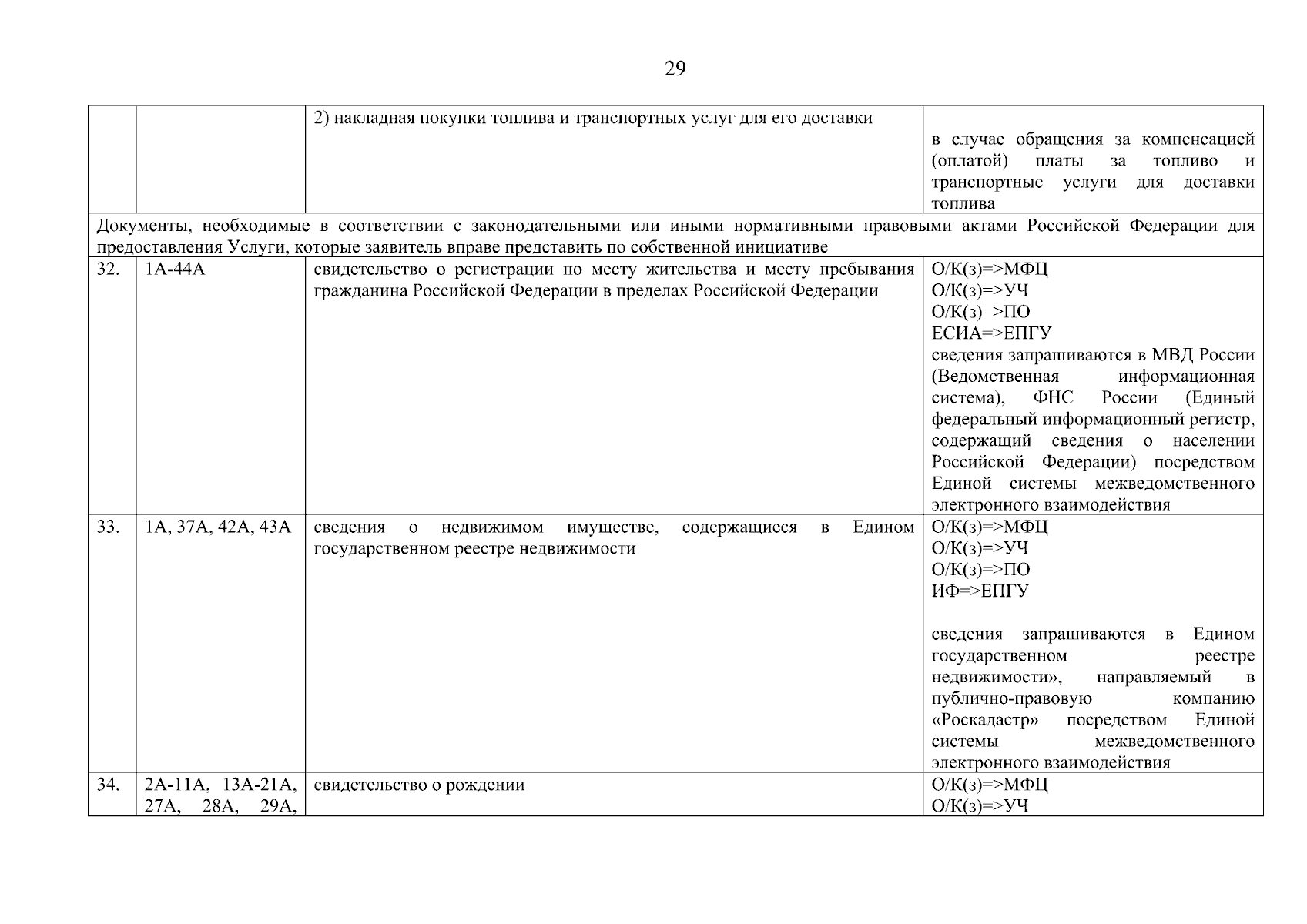 29

|  |  | 2) накладная покупки топлива и транспортных услуг для его доставки | в случае обращения за компенсацией (оплатой) платы за топливо и транспортные услуги для доставки топлива |
|---|---|---|---|
| Документы, необходимые в соответствии с законодательными или иными нормативными правовыми актами Российской Федерации для предоставления Услуги, которые заявитель вправе представить по собственной инициативе |  |  |  |
| 32. | 1А-44А | свидетельство о регистрации по месту жительства и месту пребывания гражданина Российской Федерации в пределах Российской Федерации | О/К(з)=>МФЦ О/К(з)=>УЧ О/К(з)=>ПО ЕСИА=>ЕПГУ сведения запрашиваются в МВД России (Ведомственная информационная система), ФНС России (Единый федеральный информационный регистр, содержащий сведения о населении Российской Федерации) посредством Единой системы межведомственного электронного взаимодействия |
| 33. | 1А, 37А, 42А, 43А | сведения о недвижимом имуществе, содержащиеся в Едином государственном реестре недвижимости | О/К(з)=>МФЦ О/К(з)=>УЧ О/К(з)=>ПО ИФ=>ЕПГУ сведения запрашиваются в Едином государственном реестре недвижимости», направляемый в публично-правовую компанию «Роскадастр» посредством Единой системы межведомственного электронного взаимодействия |
| 34. | 2А-11А, 13А-21А, 27А, 28А, 29А, | свидетельство о рождении | О/К(з)=>МФЦ О/К(з)=>УЧ |